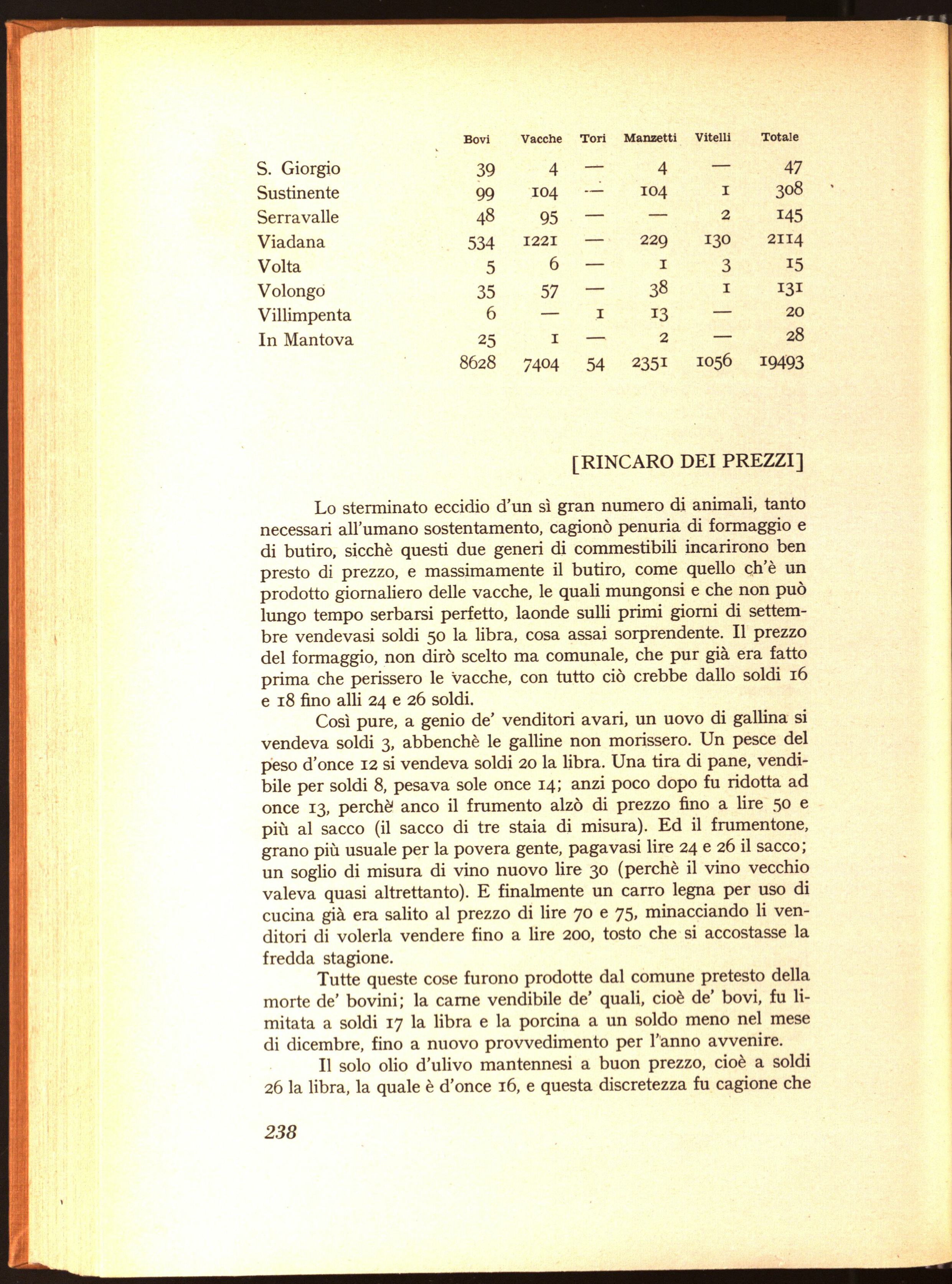 |  | Bovi | Vacche | Tori | Manzetti | Vitelli | Totale |
|---|---|---|---|---|---|---|
| S. Giorgio | 39 | 4 | — | 4 | — | 47 |
| Sustinente | 99 | 104 | — | 104 | 1 | 308 |
| Serravalle | 48 | 95 | — | — | 2 | 145 |
| Viadana | 534 | 1221 | — | 229 | 130 | 2114 |
| Volta | 5 | 6 | — | 1 | 3 | 15 |
| Volongo | 35 | 57 | — | 38 | 1 | 131 |
| Villimpenta | 6 | — | 1 | 13 | — | 20 |
| In Mantova | 25 | 1 | — | 2 | — | 28 |
|  | 8628 | 7404 | 54 | 2351 | 1056 | 19493 |

[RINCARO DEI PREZZI]

Lo sterminato eccidio d'un sì gran numero di animali, tanto necessari all'umano sostentamento, cagionò penuria di formaggio e di butiro, sicchè questi due generi di commestibili incarirono ben presto di prezzo, e massimamente il butiro, come quello ch'è un prodotto giornaliero delle vacche, le quali mungonsi e che non può lungo tempo serbarsi perfetto, laonde sulli primi giorni di settembre vendevasi soldi 50 la libra, cosa assai sorprendente. Il prezzo del formaggio, non dirò scelto ma comunale, che pur già era fatto prima che perissero le vacche, con tutto ciò crebbe dallo soldi 16 e 18 fino alli 24 e 26 soldi.

Così pure, a genio de' venditori avari, un uovo di gallina si vendeva soldi 3, abbenchè le galline non morissero. Un pesce del peso d'once 12 si vendeva soldi 20 la libra. Una tira di pane, vendibile per soldi 8, pesava sole once 14; anzi poco dopo fu ridotta ad once 13, perchè anco il frumento alzò di prezzo fino a lire 50 e più al sacco (il sacco di tre staia di misura). Ed il frumentone, grano più usuale per la povera gente, pagavasi lire 24 e 26 il sacco; un soglio di misura di vino nuovo lire 30 (perchè il vino vecchio valeva quasi altrettanto). E finalmente un carro legna per uso di cucina già era salito al prezzo di lire 70 e 75, minacciando li venditori di volerla vendere fino a lire 200, tosto che si accostasse la fredda stagione.

Tutte queste cose furono prodotte dal comune pretesto della morte de' bovini; la carne vendibile de' quali, cioè de' bovi, fu limitata a soldi 17 la libra e la porcina a un soldo meno nel mese di dicembre, fino a nuovo provvedimento per l'anno avvenire.

Il solo olio d'ulivo mantennesi a buon prezzo, cioè a soldi 26 la libra, la quale è d'once 16, e questa discretezza fu cagione che

238